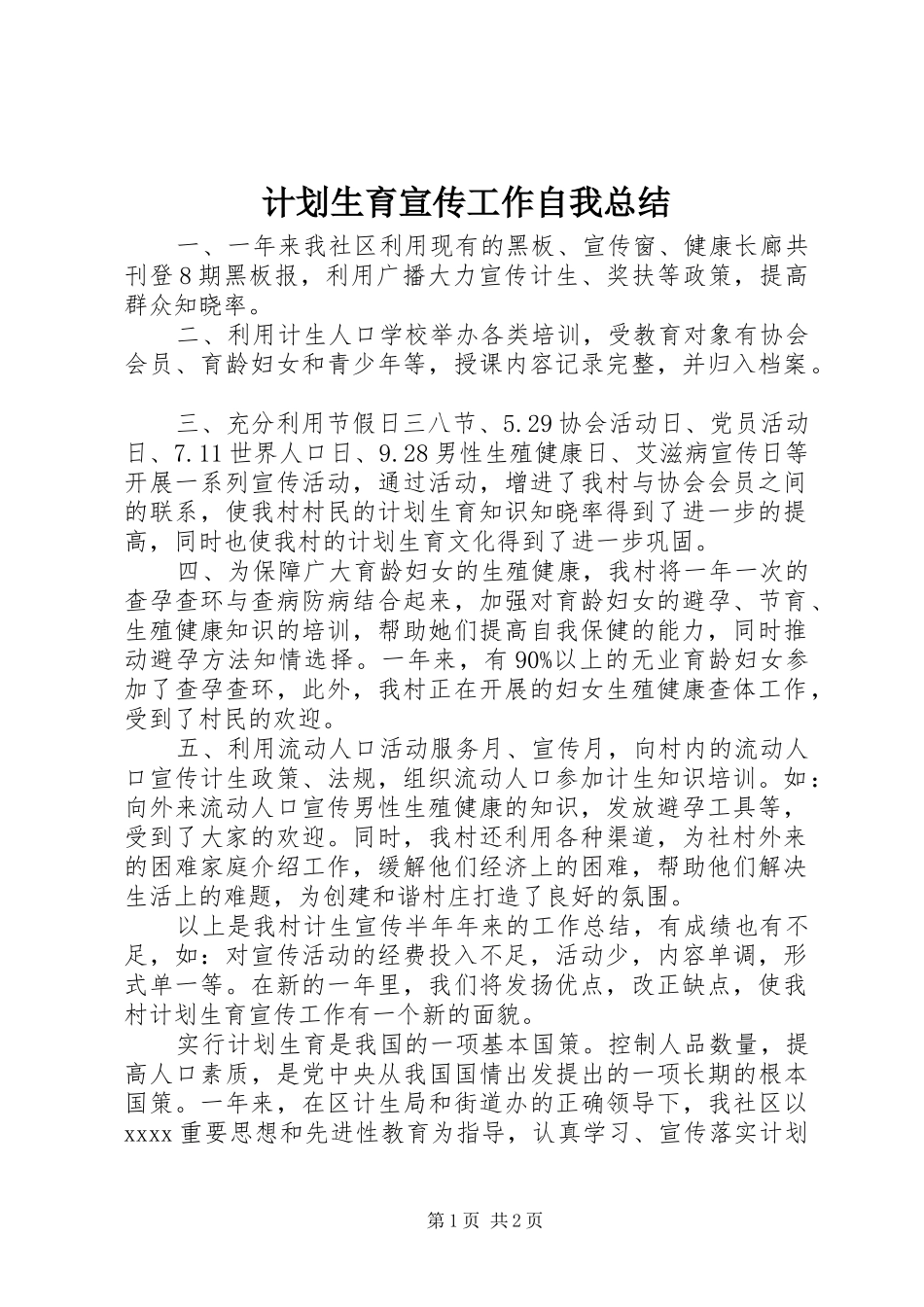 计划生育宣传工作自我总结

一、一年来我社区利用现有的黑板、宣传窗、健康长廊共刊登8期黑板报，利用广播大力宣传计生、奖扶等政策，提高群众知晓率。

二、利用计生人口学校举办各类培训，受教育对象有协会会员、育龄妇女和青少年等，授课内容记录完整，并归入档案。

三、充分利用节假日三八节、5.29协会活动日、党员活动日、7.11世界人口日、9.28男性生殖健康日、艾滋病宣传日等开展一系列宣传活动，通过活动，增进了我村与协会会员之间的联系，使我村村民的计划生育知识知晓率得到了进一步的提高，同时也使我村的计划生育文化得到了进一步巩固。

四、为保障广大育龄妇女的生殖健康，我村将一年一次的查孕查环与查病防病结合起来，加强对育龄妇女的避孕、节育、生殖健康知识的培训，帮助她们提高自我保健的能力，同时推动避孕方法知情选择。一年来，有90%以上的无业育龄妇女参加了查孕查环，此外，我村正在开展的妇女生殖健康查体工作，受到了村民的欢迎。

五、利用流动人口活动服务月、宣传月，向村内的流动人口宣传计生政策、法规，组织流动人口参加计生知识培训。如：向外来流动人口宣传男性生殖健康的知识，发放避孕工具等，受到了大家的欢迎。同时，我村还利用各种渠道，为社村外来的困难家庭介绍工作，缓解他们经济上的困难，帮助他们解决生活上的难题，为创建和谐村庄打造了良好的氛围。

以上是我村计生宣传半年年来的工作总结，有成绩也有不足，如：对宣传活动的经费投入不足，活动少，内容单调，形式单一等。在新的一年里，我们将发扬优点，改正缺点，使我村计划生育宣传工作有一个新的面貌。

实行计划生育是我国的一项基本国策。控制人品数量，提高人口素质，是党中央从我国国情出发提出的一项长期的根本国策。一年来，在区计生局和街道办的正确领导下，我社区以xxxx重要思想和先进性教育为指导，认真学习、宣传落实计划

第1页 共2页